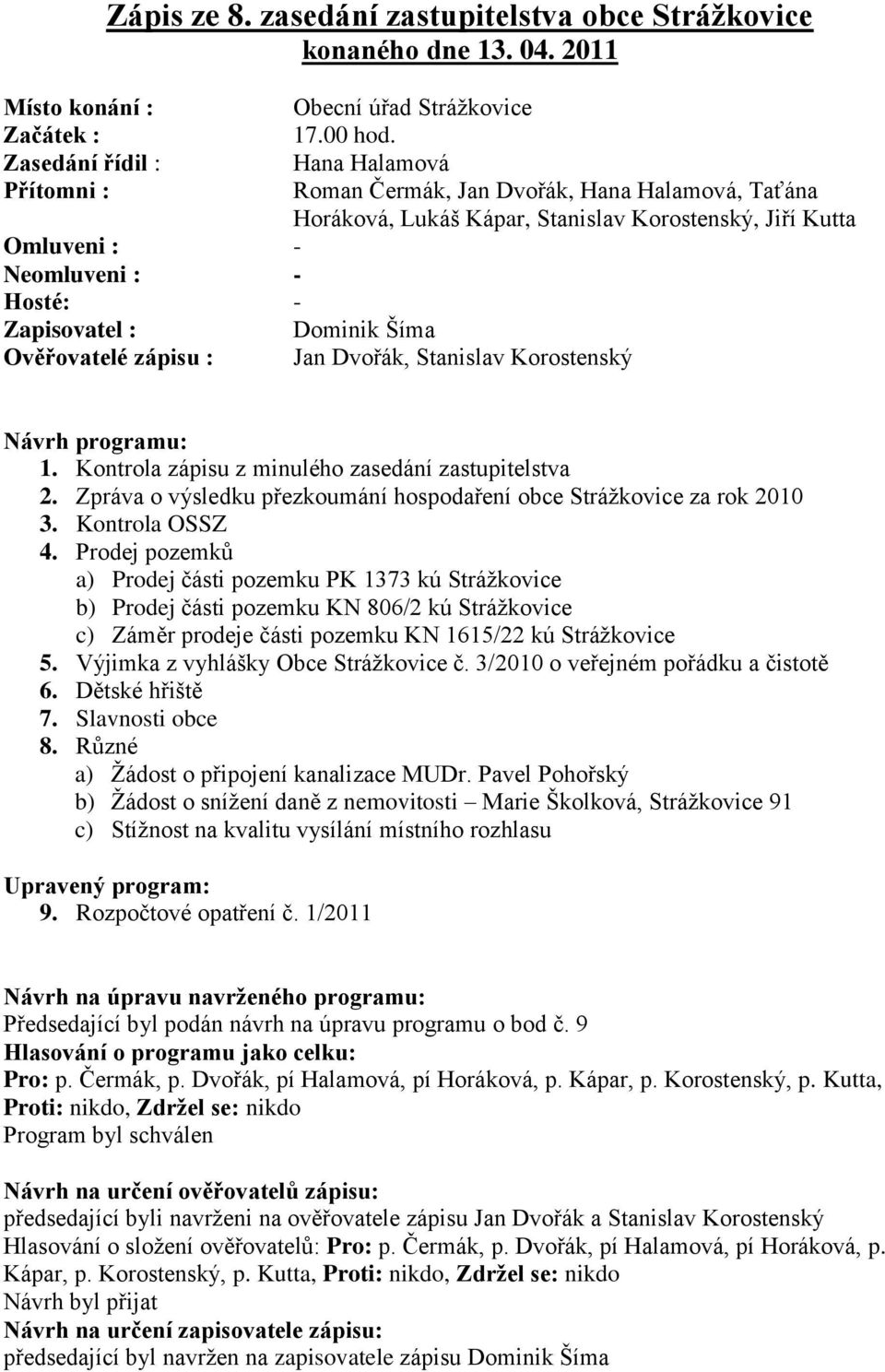 Zápis ze 8. zasedání zastupitelstva obce Strážkovice konaného dne 13. 04. 2011

Místo konání : Obecní úřad Strážkovice
Začátek : 17.00 hod.
Zasedání řídil : Hana Halamová
Přítomni : Roman Čermák, Jan Dvořák, Hana Halamová, Taťána Horáková, Lukáš Kápar, Stanislav Korostenský, Jiří Kutta
Omluveni : -
Neomluveni : -
Hosté: -
Zapisovatel : Dominik Šíma
Ověřovatelé zápisu : Jan Dvořák, Stanislav Korostenský

Návrh programu:
1. Kontrola zápisu z minulého zasedání zastupitelstva
2. Zpráva o výsledku přezkoumání hospodaření obce Strážkovice za rok 2010
3. Kontrola OSSZ
4. Prodej pozemků
a) Prodej části pozemku PK 1373 kú Strážkovice
b) Prodej části pozemku KN 806/2 kú Strážkovice
c) Záměr prodeje části pozemku KN 1615/22 kú Strážkovice
5. Výjimka z vyhlášky Obce Strážkovice č. 3/2010 o veřejném pořádku a čistotě
6. Dětské hřiště
7. Slavnosti obce
8. Různé
a) Žádost o připojení kanalizace MUDr. Pavel Pohořský
b) Žádost o snížení daně z nemovitosti – Marie Školková, Strážkovice 91
c) Stížnost na kvalitu vysílání místního rozhlasu

Upravený program:
9. Rozpočtové opatření č. 1/2011

Návrh na úpravu navrženého programu:
Předsedající byl podán návrh na úpravu programu o bod č. 9
Hlasování o programu jako celku:
Pro: p. Čermák, p. Dvořák, pí Halamová, pí Horáková, p. Kápar, p. Korostenský, p. Kutta, Proti: nikdo, Zdržel se: nikdo
Program byl schválen

Návrh na určení ověřovatelů zápisu:
předsedající byli navrženi na ověřovatele zápisu Jan Dvořák a Stanislav Korostenský
Hlasování o složení ověřovatelů: Pro: p. Čermák, p. Dvořák, pí Halamová, pí Horáková, p. Kápar, p. Korostenský, p. Kutta, Proti: nikdo, Zdržel se: nikdo
Návrh byl přijat
Návrh na určení zapisovatele zápisu:
předsedající byl navržen na zapisovatele zápisu Dominik Šíma